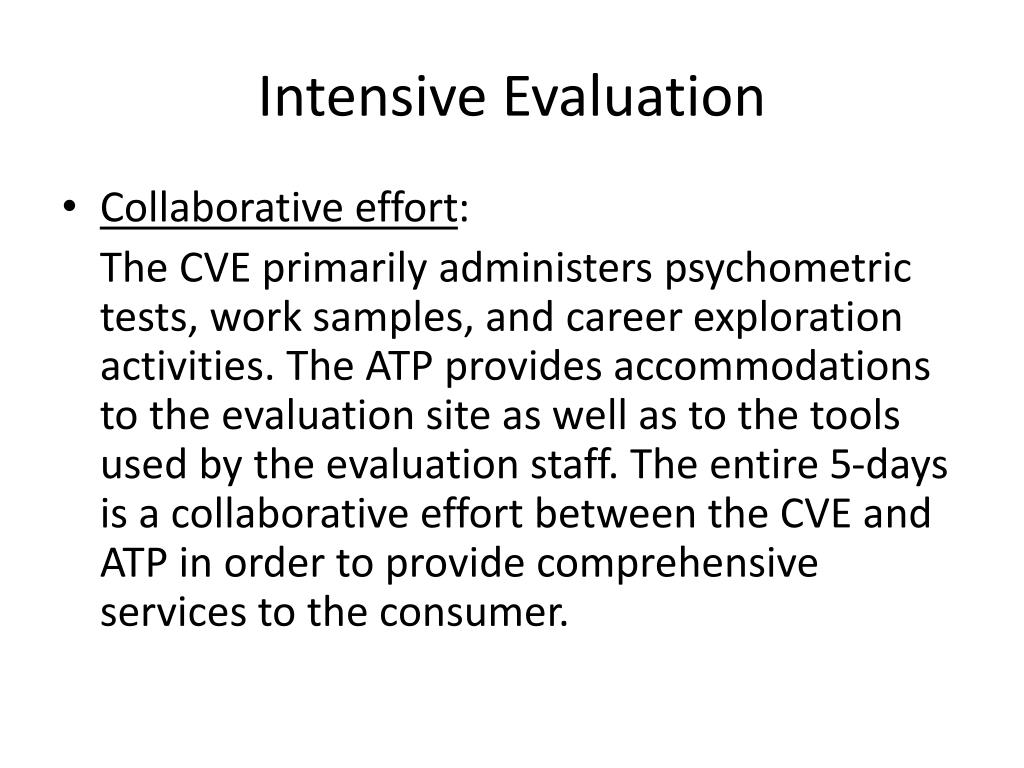 Intensive Evaluation

• Collaborative effort:

The CVE primarily administers psychometric tests, work samples, and career exploration activities. The ATP provides accommodations to the evaluation site as well as to the tools used by the evaluation staff. The entire 5-days is a collaborative effort between the CVE and ATP in order to provide comprehensive services to the consumer.